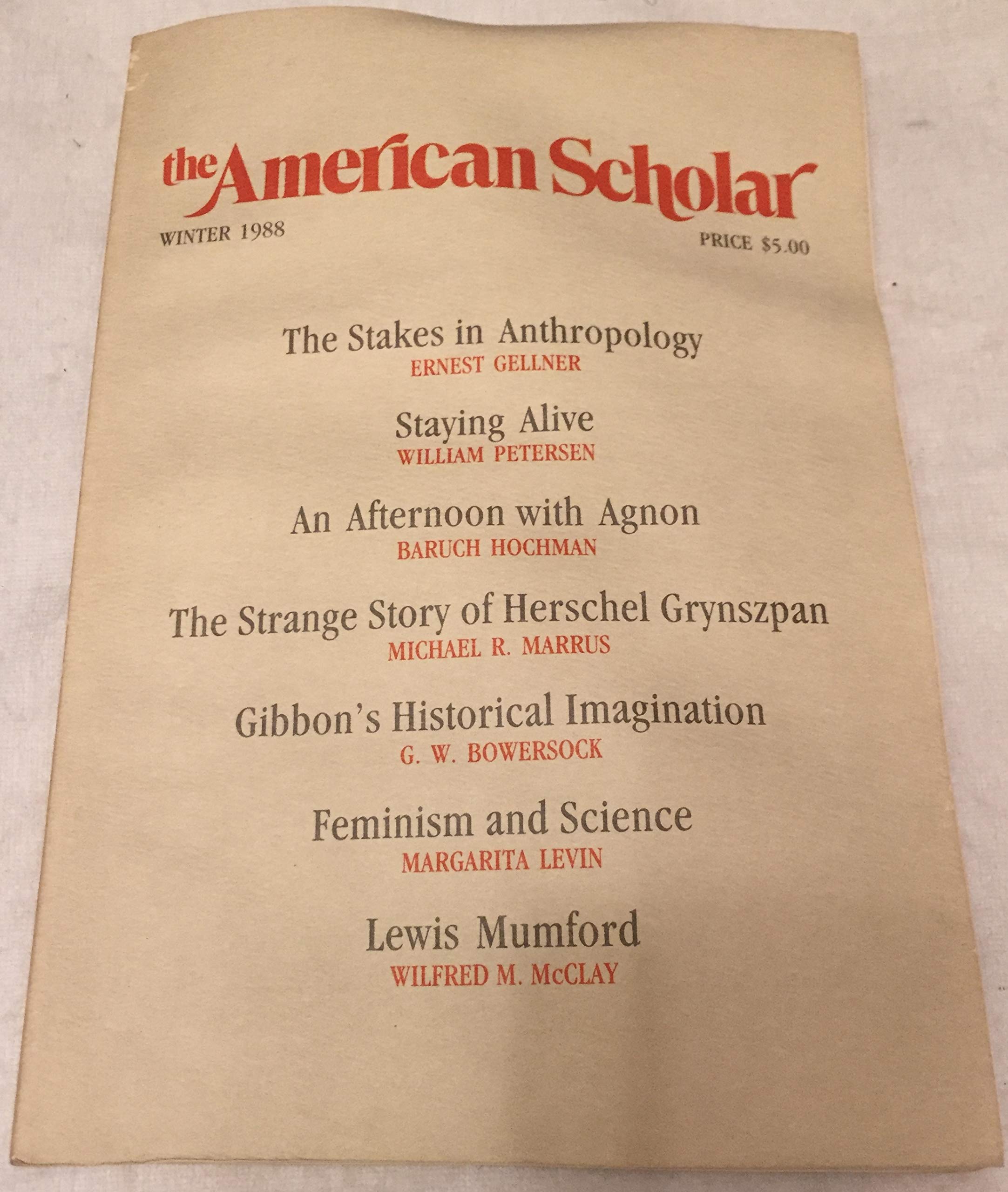 the American Scholar

WINTER 1988

PRICE $5.00

The Stakes in Anthropology
ERNEST GELLNER

Staying Alive
WILLIAM PETERSEN

An Afternoon with Agnon
BARUCH HOCHMAN

The Strange Story of Herschel Grynszpan
MICHAEL R. MARRUS

Gibbon's Historical Imagination
G. W. BOWERSOCK

Feminism and Science
MARGARITA LEVIN

Lewis Mumford
WILFRED M. McCLAY